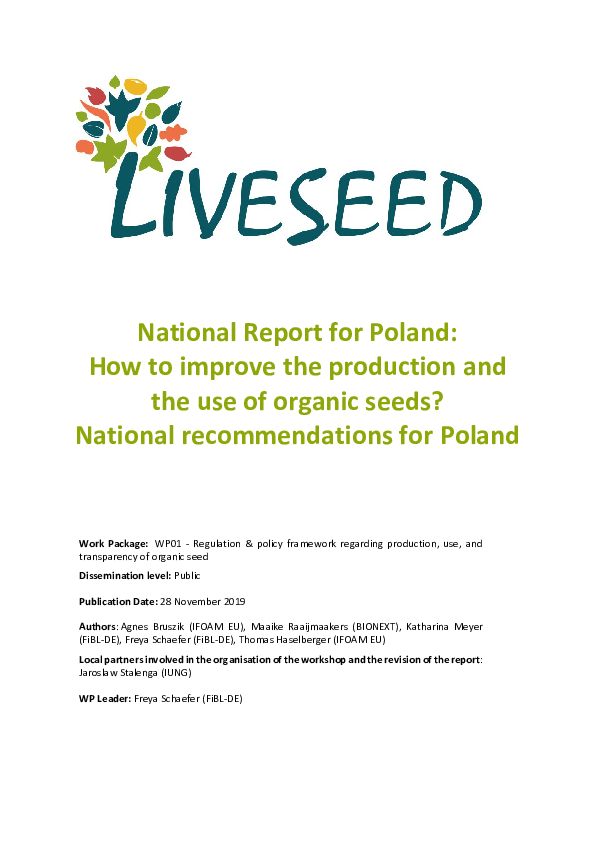 LIVESEED

National Report for Poland: How to improve the production and the use of organic seeds? National recommendations for Poland

Work Package: WP01 - Regulation & policy framework regarding production, use, and transparency of organic seed

Dissemination level: Public

Publication Date: 28 November 2019

Authors: Agnes Bruszik (IFOAM EU), Maaike Raaijmaakers (BIONEXT), Katharina Meyer (FiBL-DE), Freya Schaefer (FiBL-DE), Thomas Haselberger (IFOAM EU)

Local partners involved in the organisation of the workshop and the revision of the report: Jaroslaw Stalenga (IUNG)

WP Leader: Freya Schaefer (FiBL-DE)